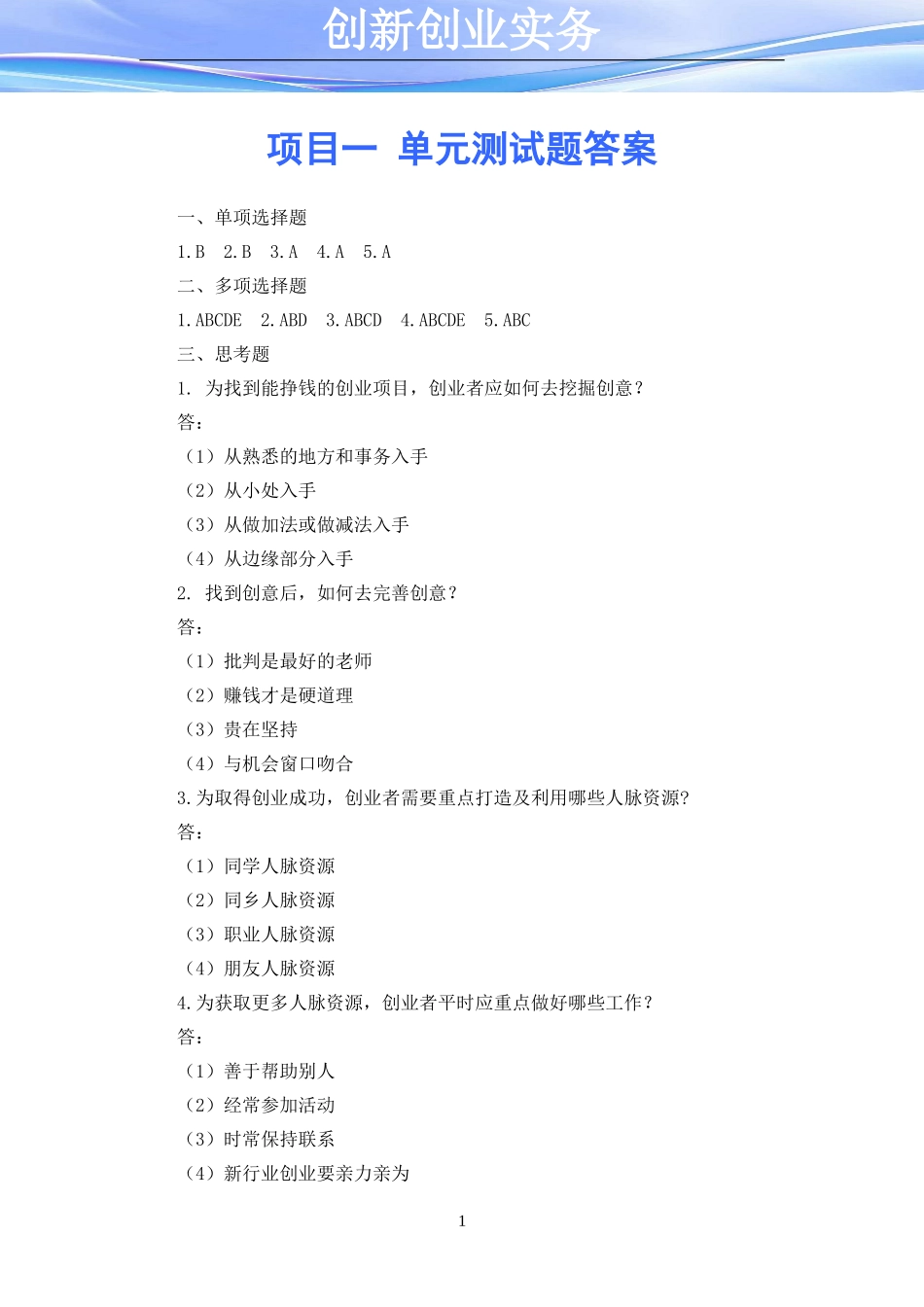 创新创业实务

项目一 单元测试题答案

一、单项选择题

1.B 2.B 3.A 4.A 5.A

二、多项选择题

1.ABCDE 2.ABD 3.ABCD 4.ABCDE 5.ABC

三、思考题

1. 为找到能挣钱的创业项目，创业者应如何去挖掘创意？

答：

（1）从熟悉的地方和事务入手

（2）从小处入手

（3）从做加法或做减法入手

（4）从边缘部分入手

2. 找到创意后，如何去完善创意？

答：

（1）批判是最好的老师

（2）赚钱才是硬道理

（3）贵在坚持

（4）与机会窗口吻合

3.为取得创业成功，创业者需要重点打造及利用哪些人脉资源?

答：

（1）同学人脉资源

（2）同乡人脉资源

（3）职业人脉资源

（4）朋友人脉资源

4.为获取更多人脉资源，创业者平时应重点做好哪些工作？

答：

（1）善于帮助别人

（2）经常参加活动

（3）时常保持联系

（4）新行业创业要亲力亲为

1